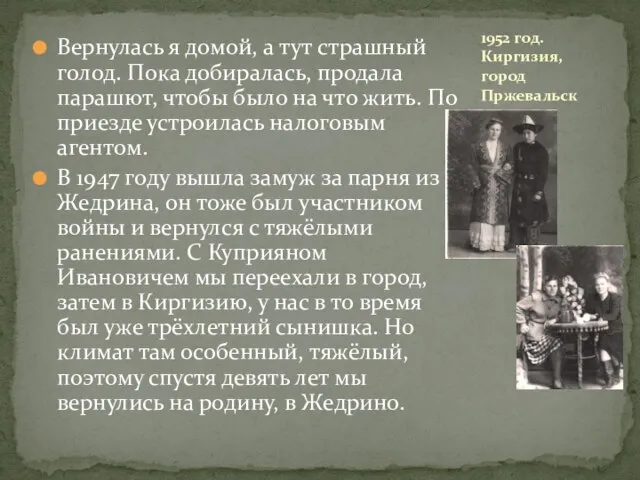 Вернулась я домой, а тут страшный голод. Пока добиралась, продала парашют, чтобы было на что жить. По приезде устроилась налоговым агентом.

В 1947 году вышла замуж за парня из Жедрина, он тоже был участником войны и вернулся с тяжёлыми ранениями. С Куприяном Ивановичем мы переехали в город, затем в Киргизию, у нас в то время был уже трёхлетний сынишка. Но климат там особенный, тяжёлый, поэтому спустя девять лет мы вернулись на родину, в Жедрино.

1952 год. Киргизия, город Пржевальск